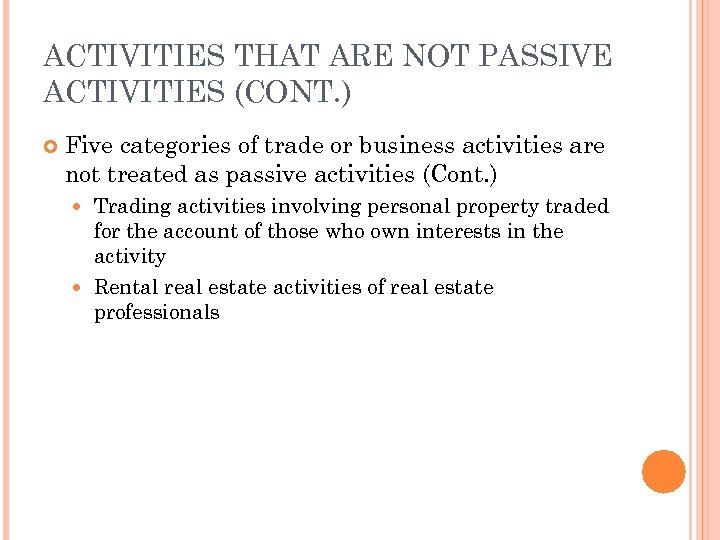 ACTIVITIES THAT ARE NOT PASSIVE ACTIVITIES (CONT.)

Five categories of trade or business activities are not treated as passive activities (Cont.)

Trading activities involving personal property traded for the account of those who own interests in the activity

Rental real estate activities of real estate professionals